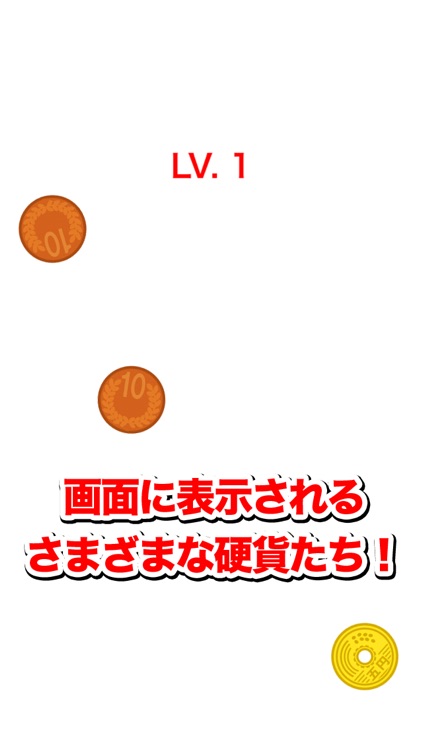 LV. 1

10

10

画面に表示される
さまざまな硬貨たち！

五円